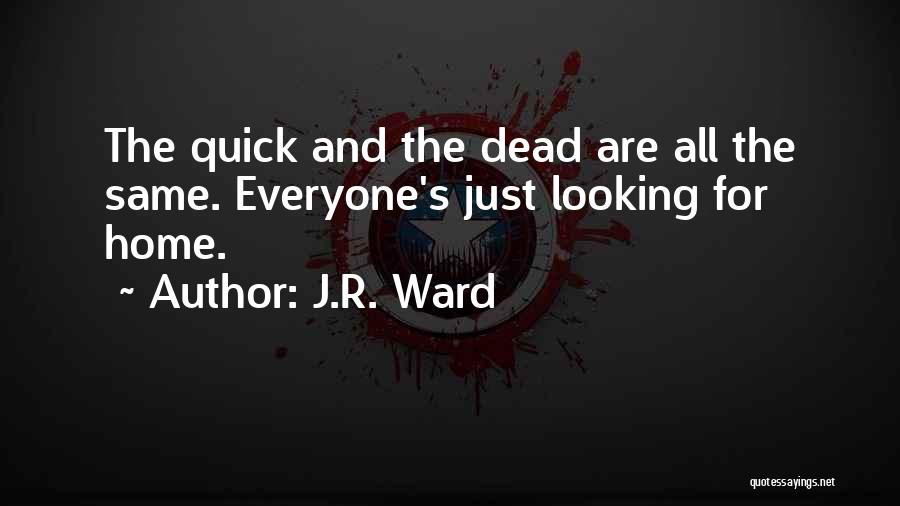 The quick and the dead are all the same. Everyone's just looking for home.

~ Author: J.R. Ward

quotessayings.net